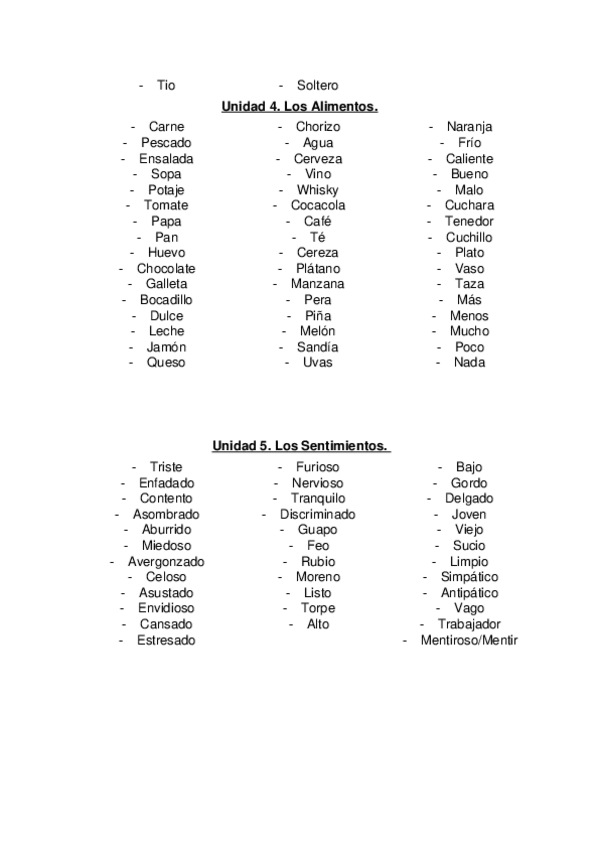 - Tio

- Soltero

Unidad 4. Los Alimentos.

- Carne
- Pescado
- Ensalada
- Sopa
- Potaje
- Tomate
- Papa
- Pan
- Huevo
- Chocolate
- Galleta
- Bocadillo
- Dulce
- Leche
- Jamón
- Queso

- Chorizo
- Agua
- Cerveza
- Vino
- Whisky
- Cocacola
- Café
- Té
- Cereza
- Plátano
- Manzana
- Pera
- Piña
- Melón
- Sandía
- Uvas

- Naranja
- Frío
- Caliente
- Bueno
- Malo
- Cuchara
- Tenedor
- Cuchillo
- Plato
- Vaso
- Taza
- Más
- Menos
- Mucho
- Poco
- Nada

Unidad 5. Los Sentimientos.

- Triste
- Enfadado
- Contento
- Asombrado
- Aburrido
- Miedoso
- Avergonzado
- Celoso
- Asustado
- Envidioso
- Cansado
- Estresado

- Furioso
- Nervioso
- Tranquilo
- Discriminado
- Guapo
- Feo
- Rubio
- Moreno
- Listo
- Torpe
- Alto

- Bajo
- Gordo
- Delgado
- Joven
- Viejo
- Sucio
- Limpio
- Simpático
- Antipático
- Vago
- Trabajador
- Mentiroso/Mentir